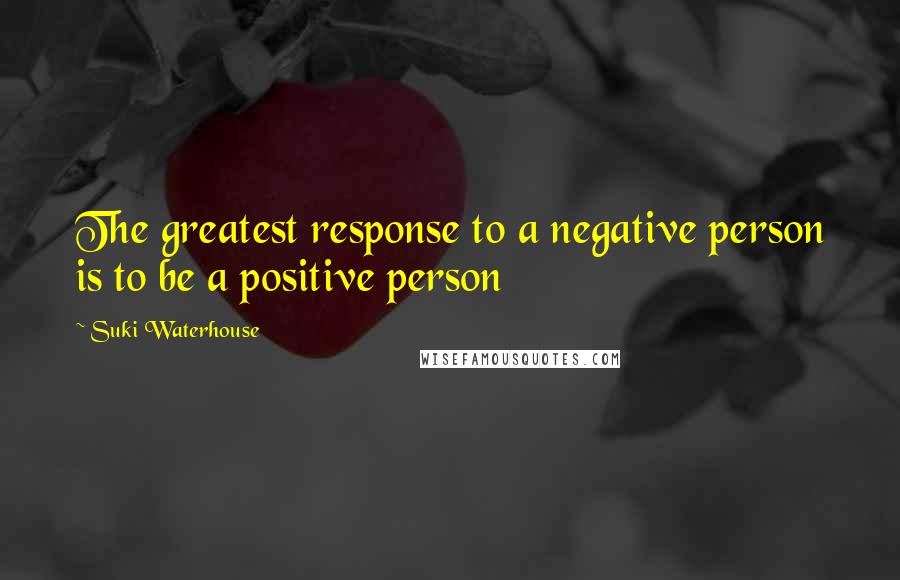 The greatest response to a negative person is to be a positive person

~ Suki Waterhouse

WISEFAMOUSQUOTES.COM